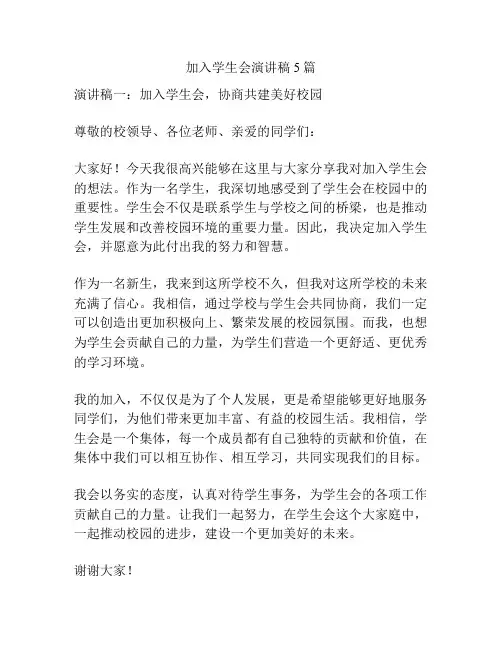 加入学生会演讲稿 5 篇

演讲稿一：加入学生会，协商共建美好校园

尊敬的校领导、各位老师、亲爱的同学们：

大家好！今天我很高兴能够在这里与大家分享我对加入学生会的想法。作为一名学生，我深切地感受到了学生会在校园中的重要性。学生会不仅是联系学生与学校之间的桥梁，也是推动学生发展和改善校园环境的重要力量。因此，我决定加入学生会，并愿意为此付出我的努力和智慧。

作为一名新生，我来到这所学校不久，但我对这所学校的未来充满了信心。我相信，通过学校与学生会共同协商，我们一定可以创造出更加积极向上、繁荣发展的校园氛围。而我，也想为学生会贡献自己的力量，为学生们营造一个更舒适、更优秀的学习环境。

我的加入，不仅仅是为了个人发展，更是希望能够更好地服务同学们，为他们带来更加丰富、有益的校园生活。我相信，学生会是一个集体，每一个成员都有自己独特的贡献和价值，在集体中我们可以相互协作、相互学习，共同实现我们的目标。

我会以务实的态度，认真对待学生事务，为学生会的各项工作贡献自己的力量。让我们一起努力，在学生会这个大家庭中，一起推动校园的进步，建设一个更加美好的未来。

谢谢大家！